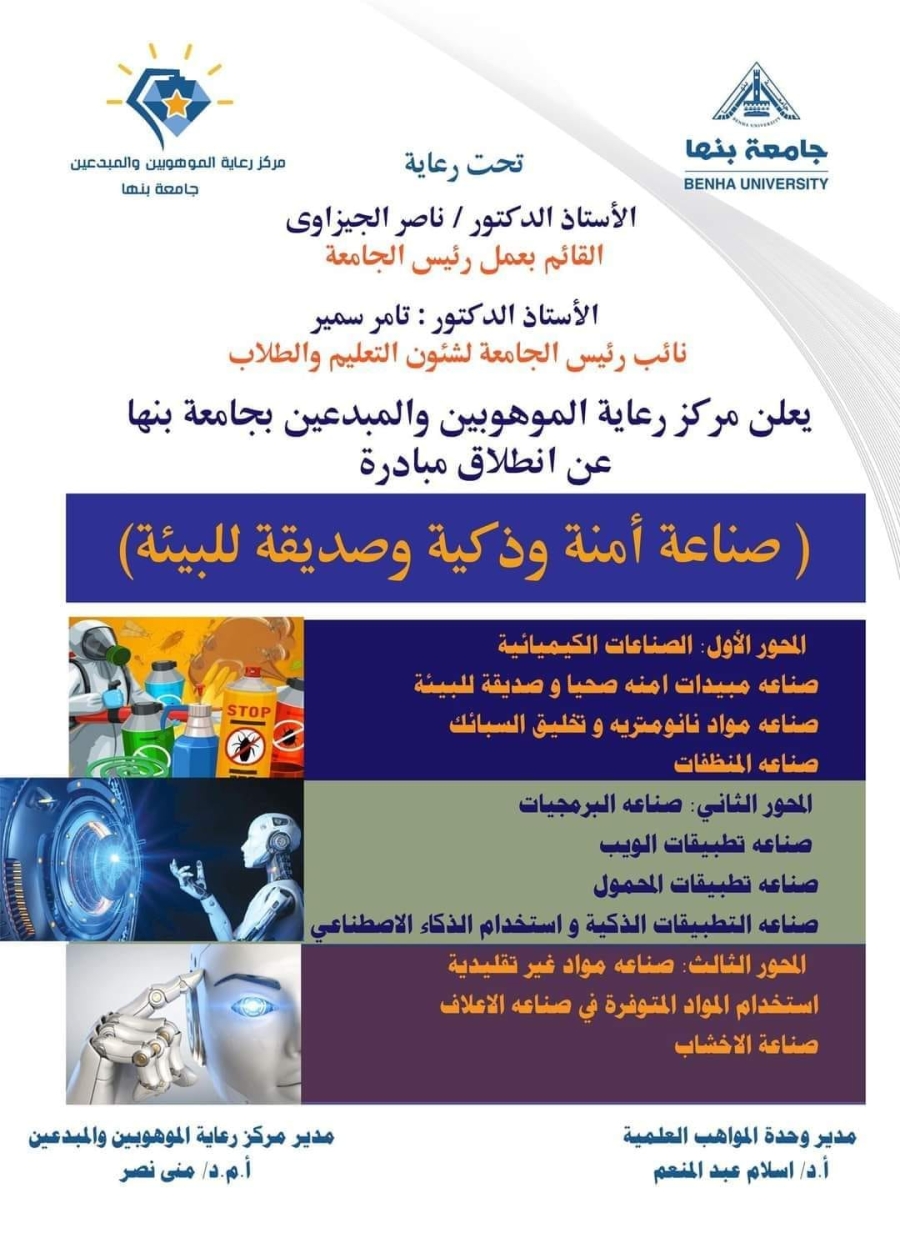 جامعة بنها
BENHA UNIVERSITY

مركز رعاية الموهوبين والمبدعين
جامعة بنها

تحت رعاية

الأستاذ الدكتور / ناصر الجيزاوى
القائم بعمل رئيس الجامعة

الأستاذ الدكتور : تامر سمير
نائب رئيس الجامعة لشئون التعليم والطلاب

يعلن مركز رعاية الموهوبين والمبدعين بجامعة بنها
عن انطلاق مبادرة

( صناعة أمنة وذكية وصديقة للبيئة)

STOP

المحور الأول: الصناعات الكيميائية
صناعه مبيدات امنه صحيا و صديقة للبيئة
صناعه مواد نانومتريه و تخليق السبائك
صناعه المنظفات

المحور الثاني: صناعه البرمجيات
صناعه تطبيقات الويب
صناعه تطبيقات المحمول
صناعه التطبيقات الذكية و استخدام الذكاء الاصطناعي

المحور الثالث: صناعه مواد غير تقليدية
استخدام المواد المتوفرة في صناعه الاعلاف
صناعة الاخشاب

مدير وحدة المواهب العلمية
أ.د/ اسلام عبد المنعم

مدير مركز رعاية الموهوبين والمبدعين
أ.م.د/ منى نصر